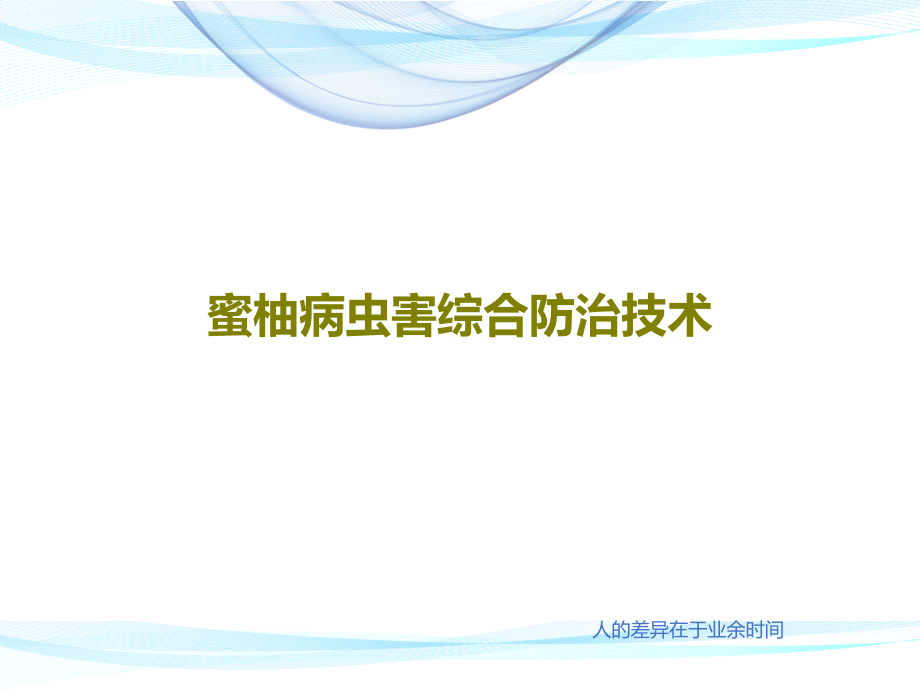 蜜柚病虫害综合防治技术

人的差异在于业余时间